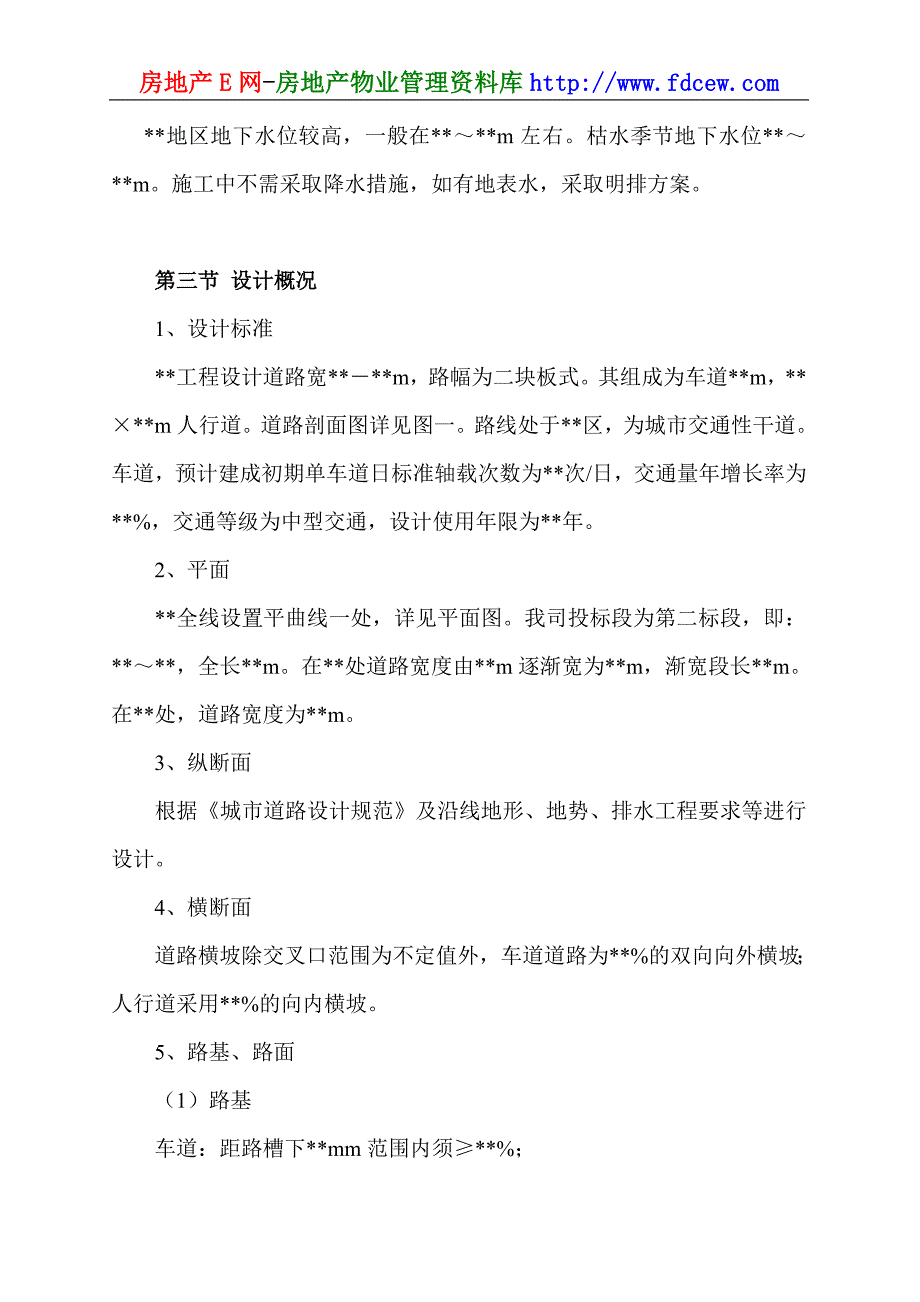 房地产Ｅ网-房地产物业管理资料库 http://www.fdcew.com

**地区地下水位较高，一般在**～**m 左右。枯水季节地下水位**～**m。施工中不需采取降水措施，如有地表水，采取明排方案。

第三节 设计概况

1、设计标准

**工程设计道路宽**－**m，路幅为二块板式。其组成为车道**m，**×**m 人行道。道路剖面图详见图一。路线处于**区，为城市交通性干道。车道，预计建成初期单车道日标准轴载次数为**次/日，交通量年增长率为**%，交通等级为中型交通，设计使用年限为**年。

2、平面

**全线设置平曲线一处，详见平面图。我司投标段为第二标段，即：**～**，全长**m。在**处道路宽度由**m 逐渐宽为**m，渐宽段长**m。在**处，道路宽度为**m。

3、纵断面

根据《城市道路设计规范》及沿线地形、地势、排水工程要求等进行设计。

4、横断面

道路横坡除交叉口范围为不定值外，车道道路为**%的双向向外横坡;人行道采用**%的向内横坡。

5、路基、路面

（1）路基

车道：距路槽下**mm 范围内须≥**%;